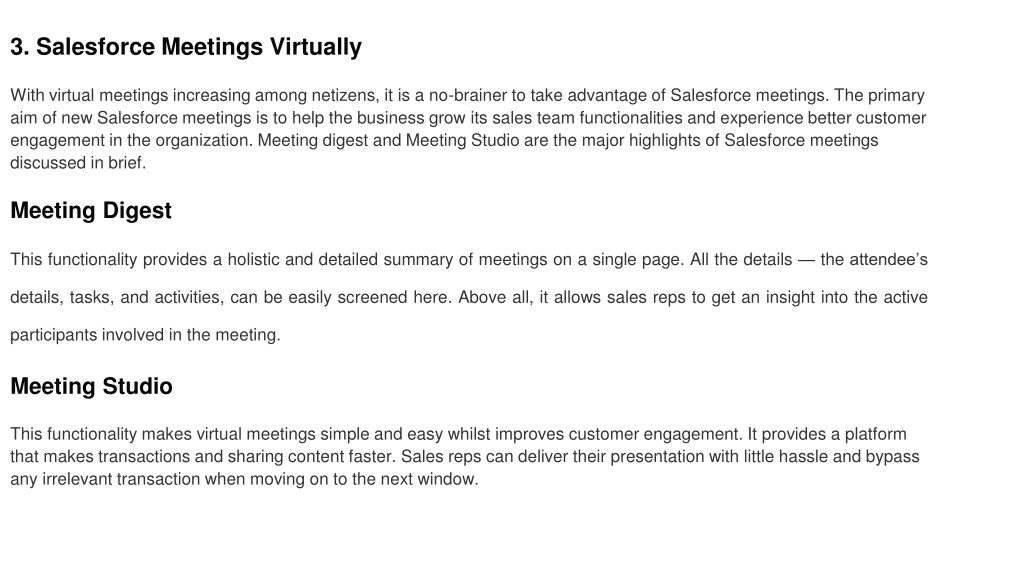 3. Salesforce Meetings Virtually

With virtual meetings increasing among netizens, it is a no-brainer to take advantage of Salesforce meetings. The primary aim of new Salesforce meetings is to help the business grow its sales team functionalities and experience better customer engagement in the organization. Meeting digest and Meeting Studio are the major highlights of Salesforce meetings discussed in brief.

Meeting Digest

This functionality provides a holistic and detailed summary of meetings on a single page. All the details — the attendee's details, tasks, and activities, can be easily screened here. Above all, it allows sales reps to get an insight into the active participants involved in the meeting.

Meeting Studio

This functionality makes virtual meetings simple and easy whilst improves customer engagement. It provides a platform that makes transactions and sharing content faster. Sales reps can deliver their presentation with little hassle and bypass any irrelevant transaction when moving on to the next window.